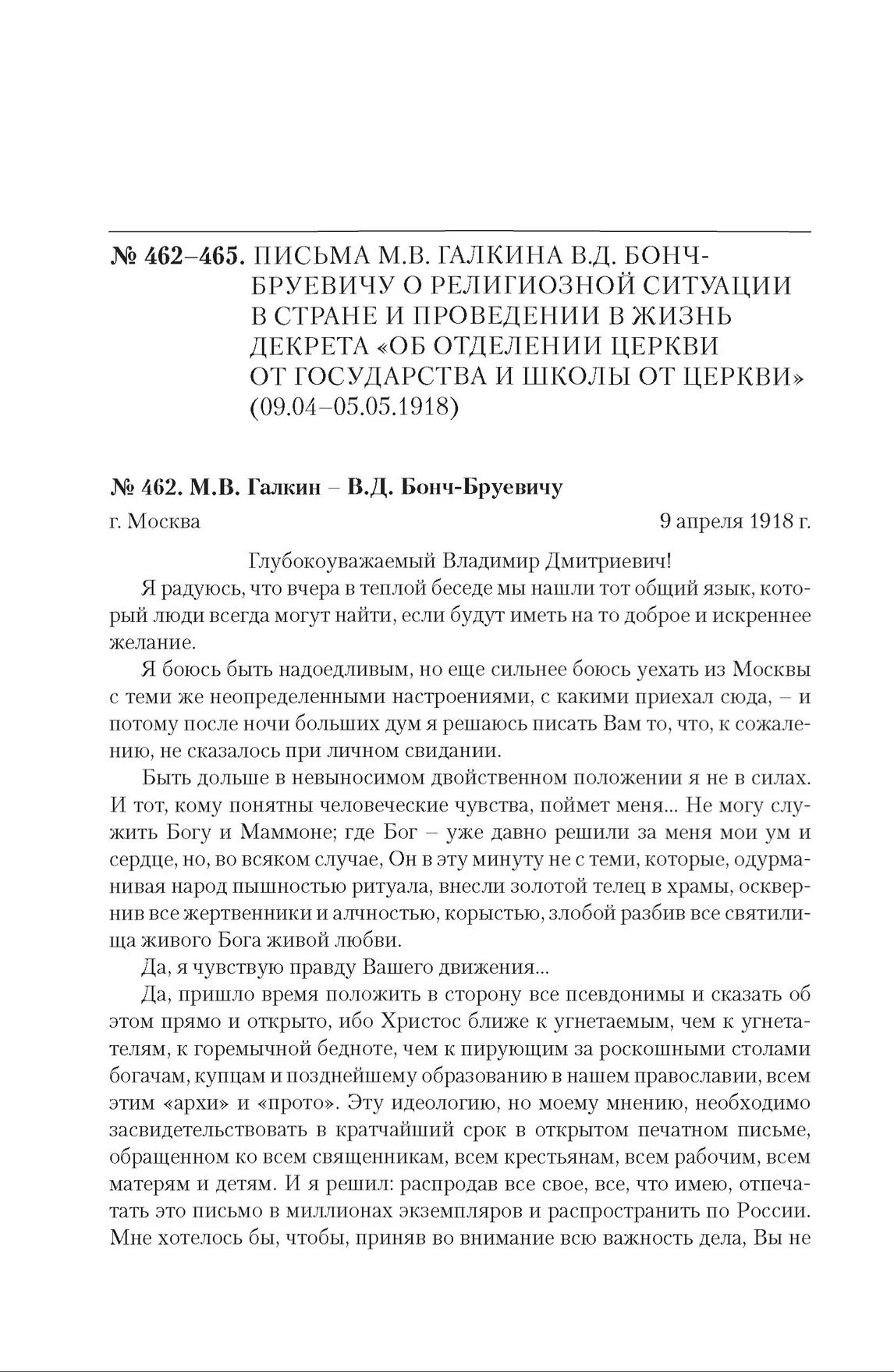 № 462–465. ПИСЬМА М.В. ГАЛКИНА В.Д. БОНЧ-БРУЕВИЧУ О РЕЛИГИОЗНОЙ СИТУАЦИИ В СТРАНЕ И ПРОВЕДЕНИИ В ЖИЗНЬ ДЕКРЕТА «ОБ ОТДЕЛЕНИИ ЦЕРКВИ ОТ ГОСУДАРСТВА И ШКОЛЫ ОТ ЦЕРКВИ» (09.04–05.05.1918)

№ 462. М.В. Галкин – В.Д. Бонч-Бруевичу

г. Москва

9 апреля 1918 г.

Глубокоуважаемый Владимир Дмитриевич!

Я радуюсь, что вчера в теплой беседе мы нашли тот общий язык, который люди всегда могут найти, если будут иметь на то доброе и искреннее желание.

Я боюсь быть надоедливым, но еще сильнее боюсь уехать из Москвы с теми же неопределенными настроениями, с какими приехал сюда, – и потому после ночи больших дум я решаюсь писать Вам то, что, к сожалению, не сказалось при личном свидании.

Быть дольше в невыносимом двойственном положении я не в силах. И тот, кому понятны человеческие чувства, поймет меня... Не могу служить Богу и Маммоне; где Бог – уже давно решили за меня мои ум и сердце, но, во всяком случае, Он в эту минуту не с теми, которые, одурманивая народ пышностью ритуала, внесли золотой телец в храмы, осквернив все жертвенники и алчностью, корыстью, злобой разбив все святилища живого Бога живой любви.

Да, я чувствую правду Вашего движения...

Да, пришло время положить в сторону все псевдонимы и сказать об этом прямо и открыто, ибо Христос ближе к угнетаемым, чем к угнетателям, к горемычной бедноте, чем к пирующим за роскошными столами богачам, купцам и позднейшему образованию в нашем православии, всем этим «архи» и «прото». Эту идеологию, но моему мнению, необходимо засвидетельствовать в кратчайший срок в открытом печатном письме, обращенном ко всем священникам, всем крестьянам, всем рабочим, всем матерям и детям. И я решил: распродав все свое, все, что имею, отпечатать это письмо в миллионах экземпляров и распространить по России. Мне хотелось бы, чтобы, приняв во внимание всю важность дела, Вы не